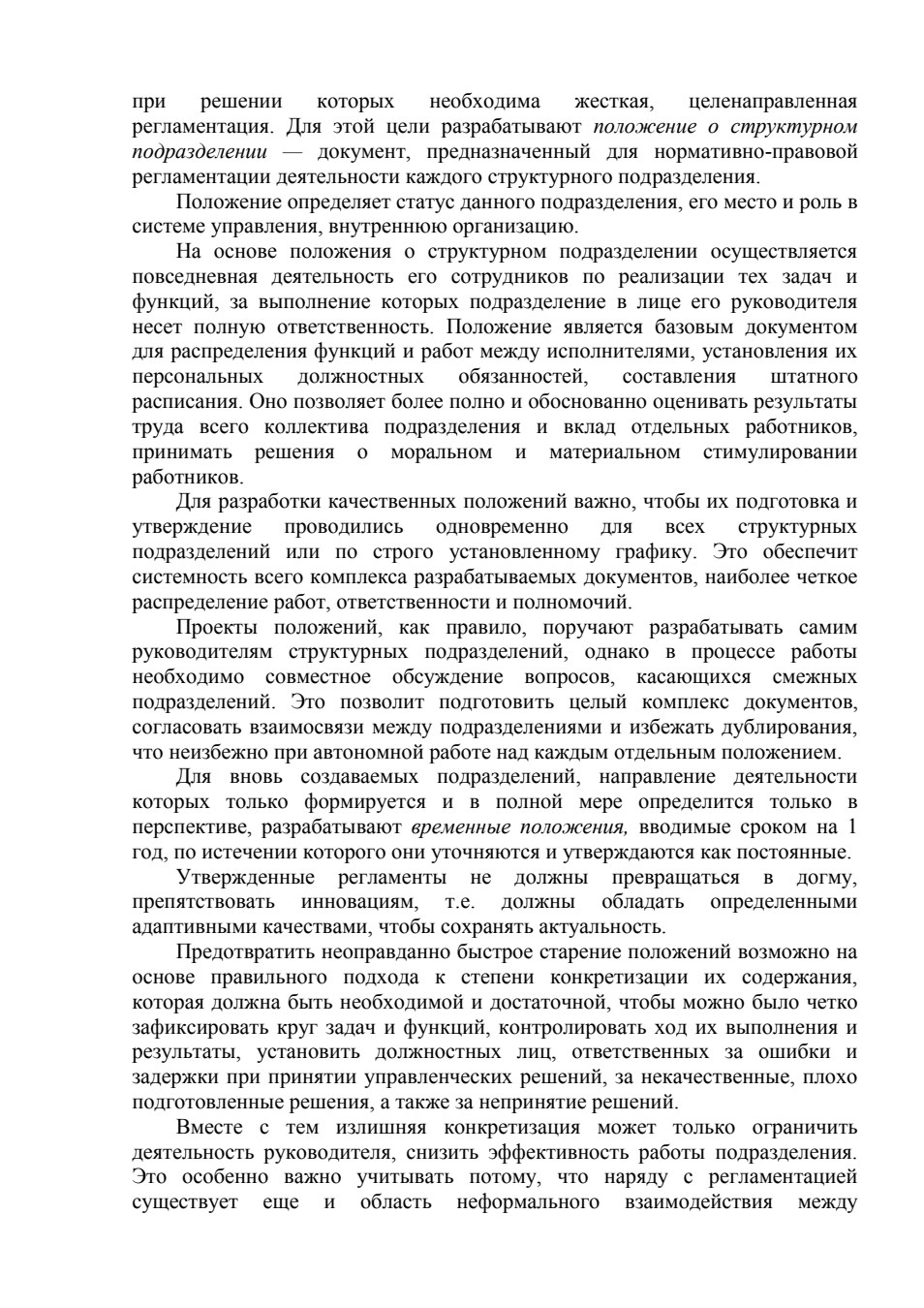 при решении которых необходима жесткая, целенаправленная регламентация. Для этой цели разрабатывают положение о структурном подразделении — документ, предназначенный для нормативно-правовой регламентации деятельности каждого структурного подразделения.

Положение определяет статус данного подразделения, его место и роль в системе управления, внутреннюю организацию.

На основе положения о структурном подразделении осуществляется повседневная деятельность его сотрудников по реализации тех задач и функций, за выполнение которых подразделение в лице его руководителя несет полную ответственность. Положение является базовым документом для распределения функций и работ между исполнителями, установления их персональных должностных обязанностей, составления штатного расписания. Оно позволяет более полно и обоснованно оценивать результаты труда всего коллектива подразделения и вклад отдельных работников, принимать решения о моральном и материальном стимулировании работников.

Для разработки качественных положений важно, чтобы их подготовка и утверждение проводились одновременно для всех структурных подразделений или по строго установленному графику. Это обеспечит системность всего комплекса разрабатываемых документов, наиболее четкое распределение работ, ответственности и полномочий.

Проекты положений, как правило, поручают разрабатывать самим руководителям структурных подразделений, однако в процессе работы необходимо совместное обсуждение вопросов, касающихся смежных подразделений. Это позволит подготовить целый комплекс документов, согласовать взаимосвязи между подразделениями и избежать дублирования, что неизбежно при автономной работе над каждым отдельным положением.

Для вновь создаваемых подразделений, направление деятельности которых только формируется и в полной мере определится только в перспективе, разрабатывают временные положения, вводимые сроком на 1 год, по истечении которого они уточняются и утверждаются как постоянные.

Утвержденные регламенты не должны превращаться в догму, препятствовать инновациям, т.е. должны обладать определенными адаптивными качествами, чтобы сохранять актуальность.

Предотвратить неоправданно быстрое старение положений возможно на основе правильного подхода к степени конкретизации их содержания, которая должна быть необходимой и достаточной, чтобы можно было четко зафиксировать круг задач и функций, контролировать ход их выполнения и результаты, установить должностных лиц, ответственных за ошибки и задержки при принятии управленческих решений, за некачественные, плохо подготовленные решения, а также за непринятие решений.

Вместе с тем излишняя конкретизация может только ограничить деятельность руководителя, снизить эффективность работы подразделения. Это особенно важно учитывать потому, что наряду с регламентацией существует еще и область неформального взаимодействия между